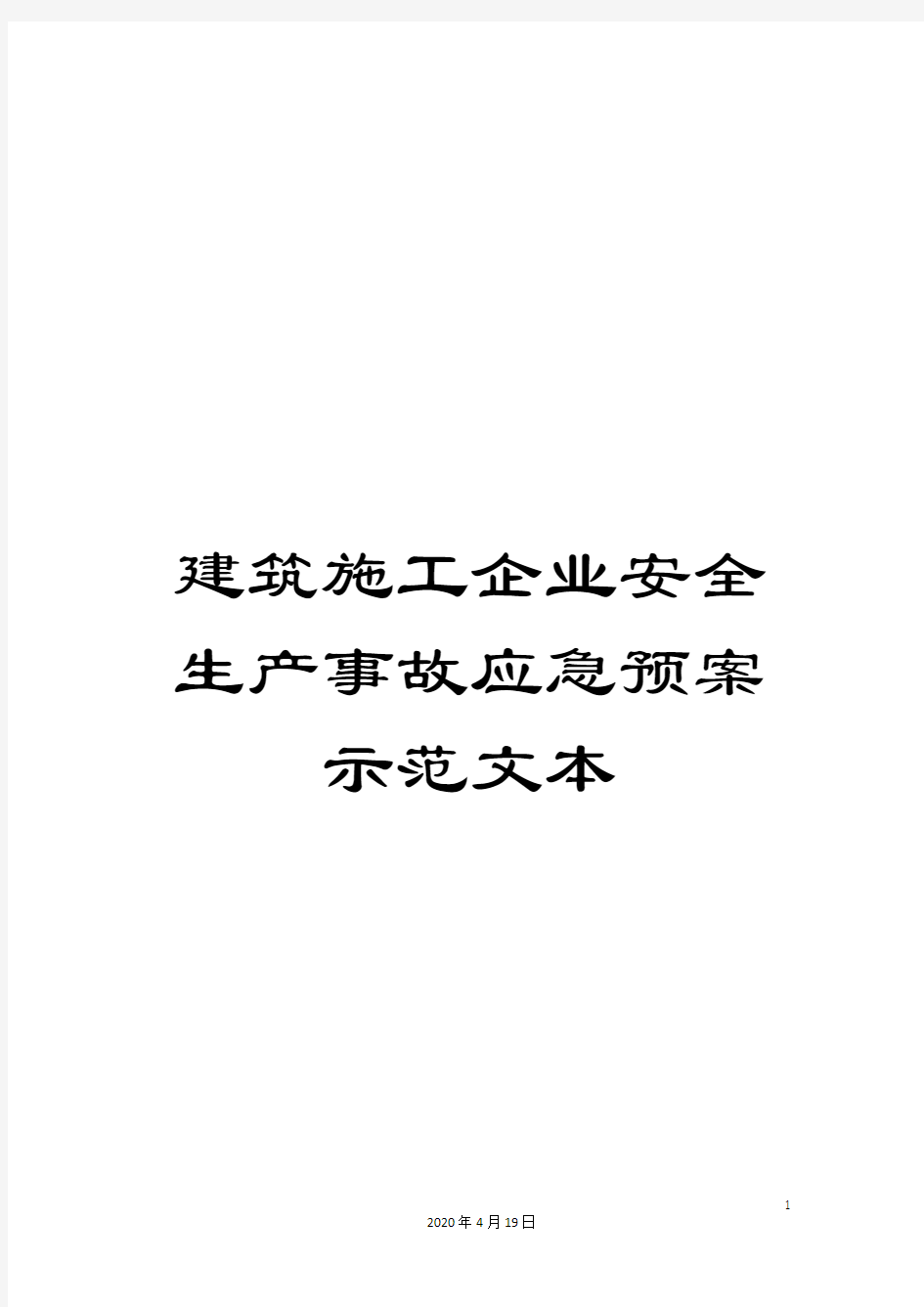 建筑施工企业安全生产事故应急预案示范文本

1

2020年4月19日